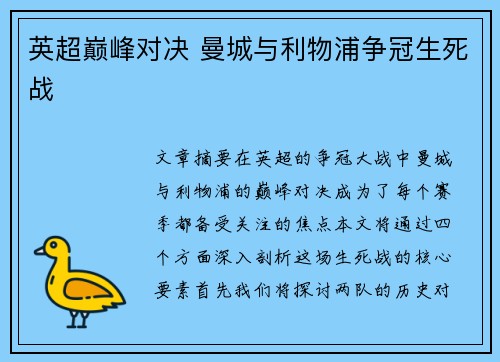 英超巅峰对决 曼城与利物浦争冠生死战

文章摘要在英超的争冠大战中曼城与利物浦的巅峰对决成为了每个赛季都备受关注的焦点本文将通过四个方面深入剖析这场生死战的核心要素首先我们将探讨两队的历史对